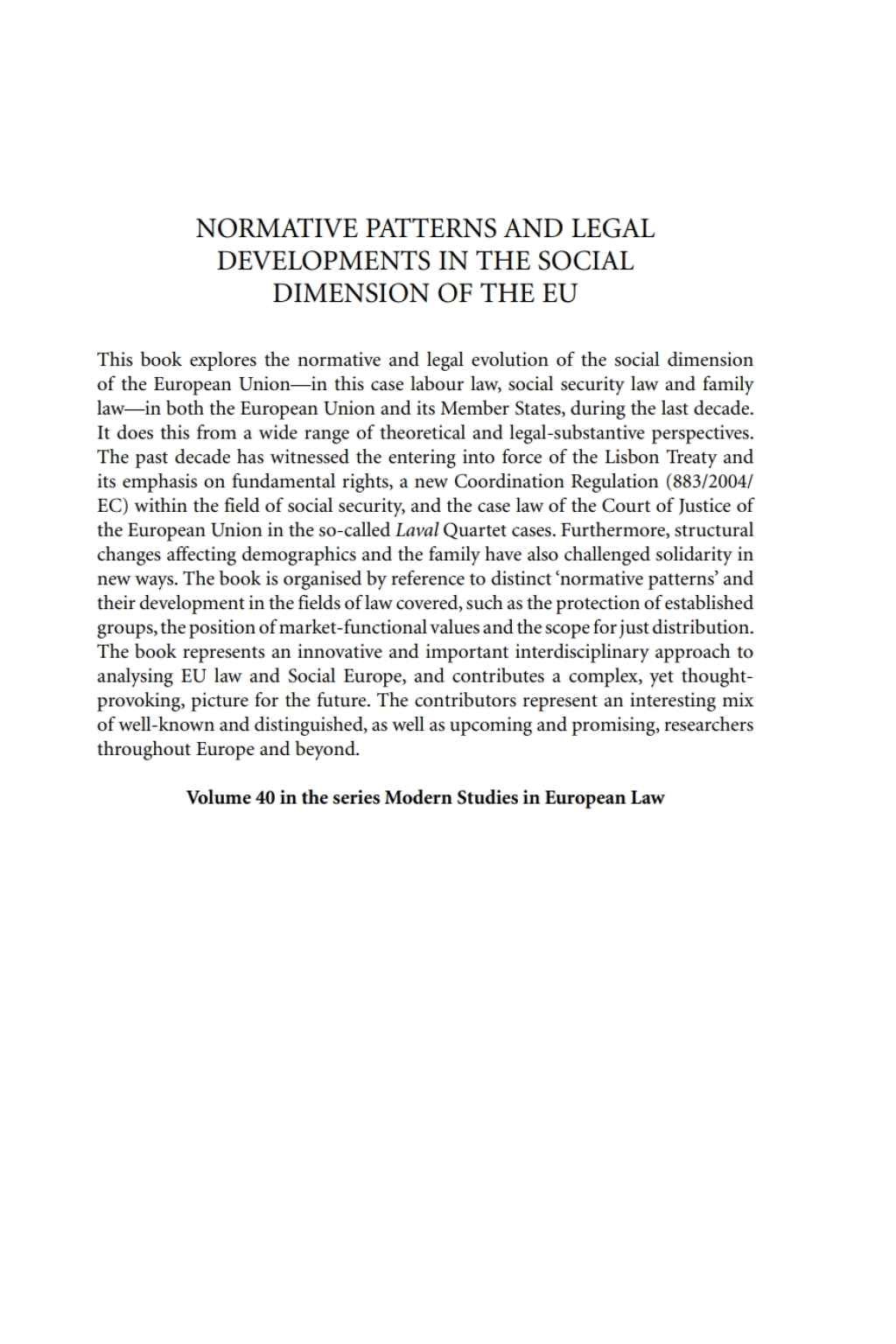 NORMATIVE PATTERNS AND LEGAL DEVELOPMENTS IN THE SOCIAL DIMENSION OF THE EU

This book explores the normative and legal evolution of the social dimension of the European Union—in this case labour law, social security law and family law—in both the European Union and its Member States, during the last decade. It does this from a wide range of theoretical and legal-substantive perspectives. The past decade has witnessed the entering into force of the Lisbon Treaty and its emphasis on fundamental rights, a new Coordination Regulation (883/2004/EC) within the field of social security, and the case law of the Court of Justice of the European Union in the so-called Laval Quartet cases. Furthermore, structural changes affecting demographics and the family have also challenged solidarity in new ways. The book is organised by reference to distinct 'normative patterns' and their development in the fields of law covered, such as the protection of established groups, the position of market-functional values and the scope for just distribution. The book represents an innovative and important interdisciplinary approach to analysing EU law and Social Europe, and contributes a complex, yet thought-provoking, picture for the future. The contributors represent an interesting mix of well-known and distinguished, as well as upcoming and promising, researchers throughout Europe and beyond.

Volume 40 in the series Modern Studies in European Law